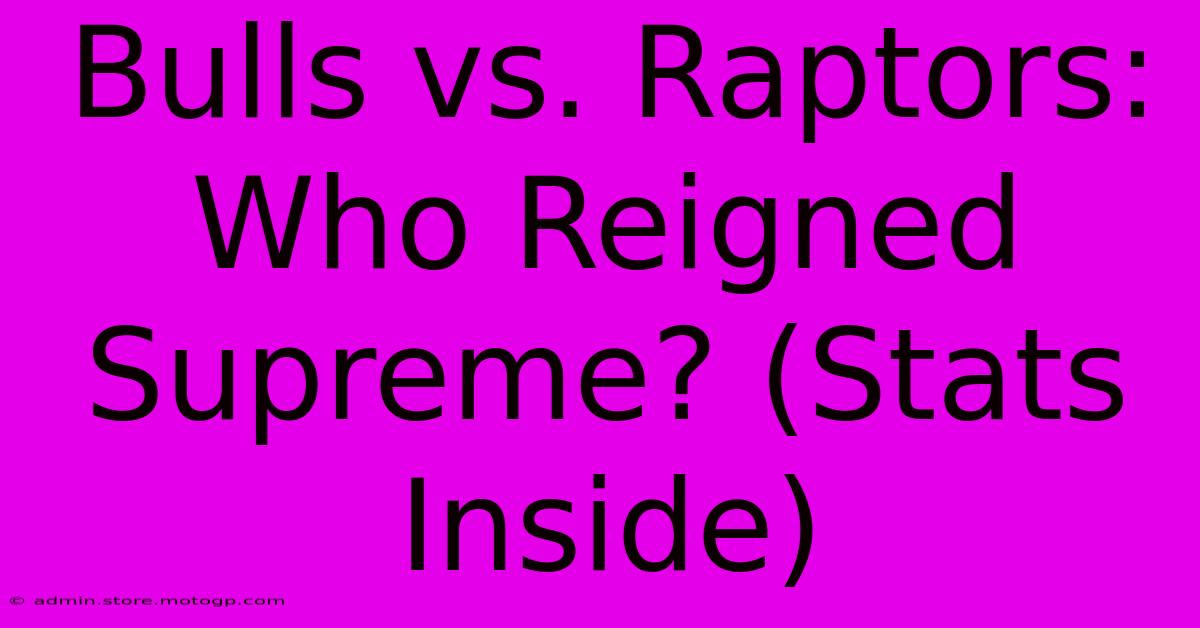 Bulls vs. Raptors: Who Reigned Supreme? (Stats Inside)

© admin.store.motogp.com